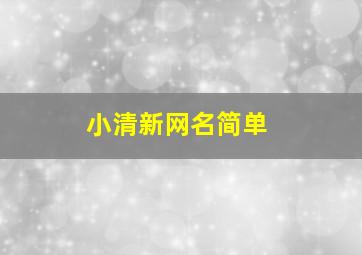 小清新网名简单